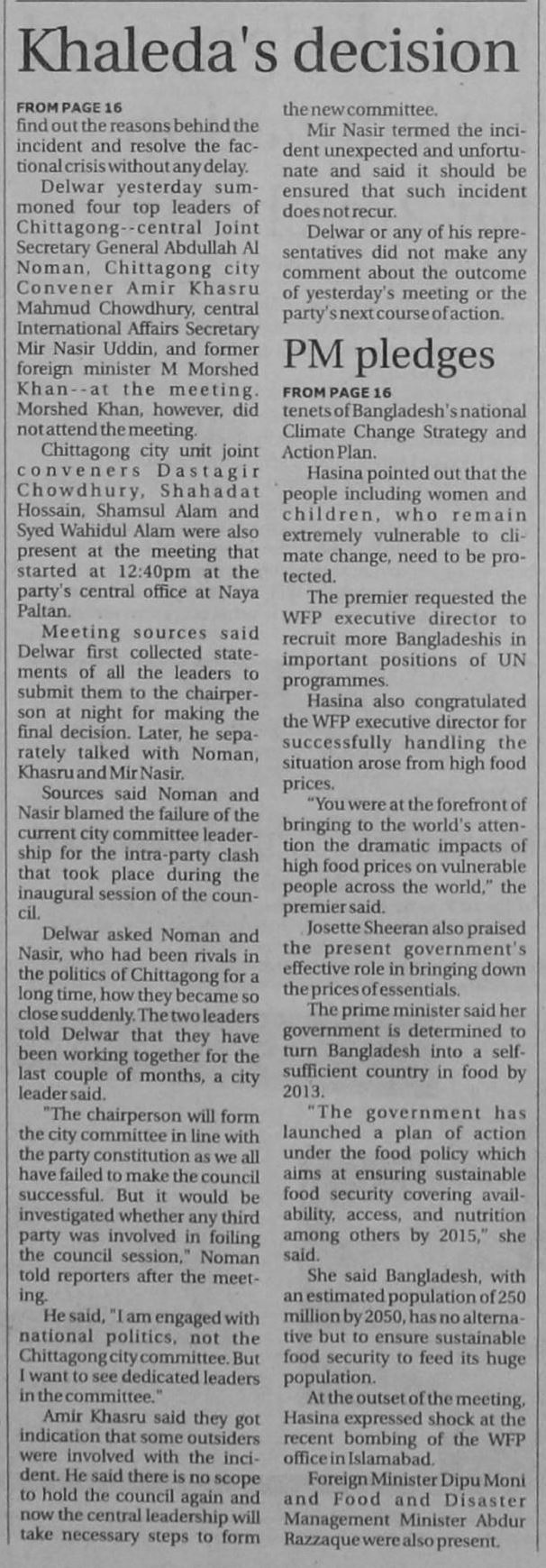 Khaleda's decision

FROM PAGE 16
find out the reasons behind the incident and resolve the factional crisis without any delay.

Delwar yesterday summoned four top leaders of Chittagong--central Joint Secretary General Abdullah Al Noman, Chittagong city Convener Amir Khasru Mahmud Chowdhury, central International Affairs Secretary Mir Nasir Uddin, and former foreign minister M Morshed Khan--at the meeting. Morshed Khan, however, did not attend the meeting.

Chittagong city unit joint conveners Dastagir Chowdhury, Shahadat Hossain, Shamsul Alam and Syed Wahidul Alam were also present at the meeting that started at 12:40pm at the party's central office at Naya Paltan.

Meeting sources said Delwar first collected statements of all the leaders to submit them to the chairperson at night for making the final decision. Later, he separately talked with Noman, Khasru and Mir Nasir.

Sources said Noman and Nasir blamed the failure of the current city committee leadership for the intra-party clash that took place during the inaugural session of the council.

Delwar asked Noman and Nasir, who had been rivals in the politics of Chittagong for a long time, how they became so close suddenly. The two leaders told Delwar that they have been working together for the last couple of months, a city leader said.

"The chairperson will form the city committee in line with the party constitution as we all have failed to make the council successful. But it would be investigated whether any third party was involved in foiling the council session," Noman told reporters after the meeting.

He said, "I am engaged with national politics, not the Chittagong city committee. But I want to see dedicated leaders in the committee."

Amir Khasru said they got indication that some outsiders were involved with the incident. He said there is no scope to hold the council again and now the central leadership will take necessary steps to form the new committee.

Mir Nasir termed the incident unexpected and unfortunate and said it should be ensured that such incident does not recur.

Delwar or any of his representatives did not make any comment about the outcome of yesterday's meeting or the party's next course of action.

PM pledges

FROM PAGE 16
tenets of Bangladesh's national Climate Change Strategy and Action Plan.

Hasina pointed out that the people including women and children, who remain extremely vulnerable to climate change, need to be protected.

The premier requested the WFP executive director to recruit more Bangladeshis in important positions of UN programmes.

Hasina also congratulated the WFP executive director for successfully handling the situation arose from high food prices.

"You were at the forefront of bringing to the world's attention the dramatic impacts of high food prices on vulnerable people across the world," the premier said.

Josette Sheeran also praised the present government's effective role in bringing down the prices of essentials.

The prime minister said her government is determined to turn Bangladesh into a self-sufficient country in food by 2013.

"The government has launched a plan of action under the food policy which aims at ensuring sustainable food security covering availability, access, and nutrition among others by 2015," she said.

She said Bangladesh, with an estimated population of 250 million by 2050, has no alternative but to ensure sustainable food security to feed its huge population.

At the outset of the meeting, Hasina expressed shock at the recent bombing of the WFP office in Islamabad.

Foreign Minister Dipu Moni and Food and Disaster Management Minister Abdur Razzaque were also present.